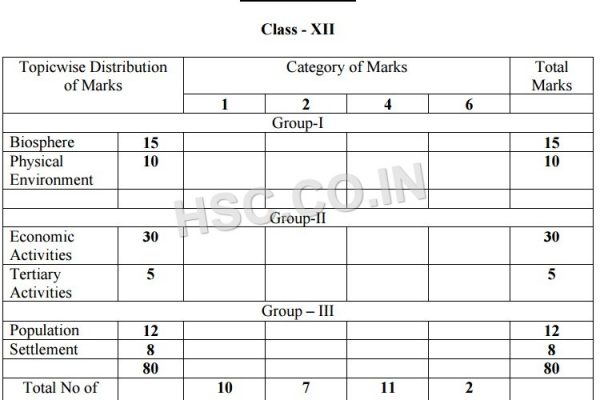 Class - XII

| Topicwise Distribution of Marks | | Category of Marks | | | | Total Marks |
|---|---|---|---|---|---|---|
| | | 1 | 2 | 4 | 6 | |
| Group-I | | | | | | |
| Biosphere | 15 | | | | | 15 |
| Physical Environment | 10 | | | | | 10 |
| | | | | | | |
| Group-II | | | | | | |
| Economic Activities | 30 | | | | | 30 |
| Tertiary Activities | 5 | | | | | 5 |
| Group – III | | | | | | |
| Population | 12 | | | | | 12 |
| Settlement | 8 | | | | | 8 |
| | 80 | | | | | 80 |
| Total No of | | 10 | 7 | 11 | 2 | |

HSC.CO.IN